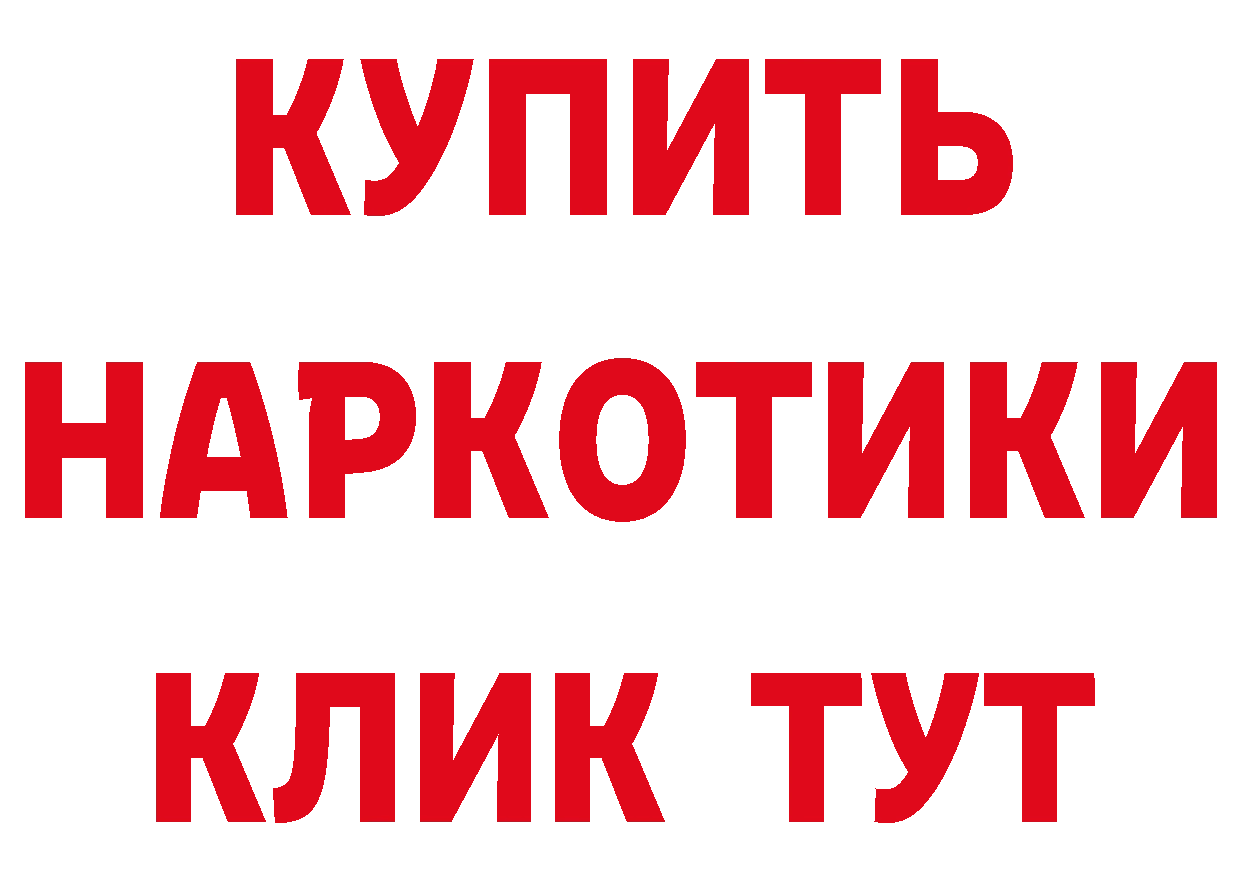 КУПИТЬ НАРКОТИКИ КЛИК ТУТ